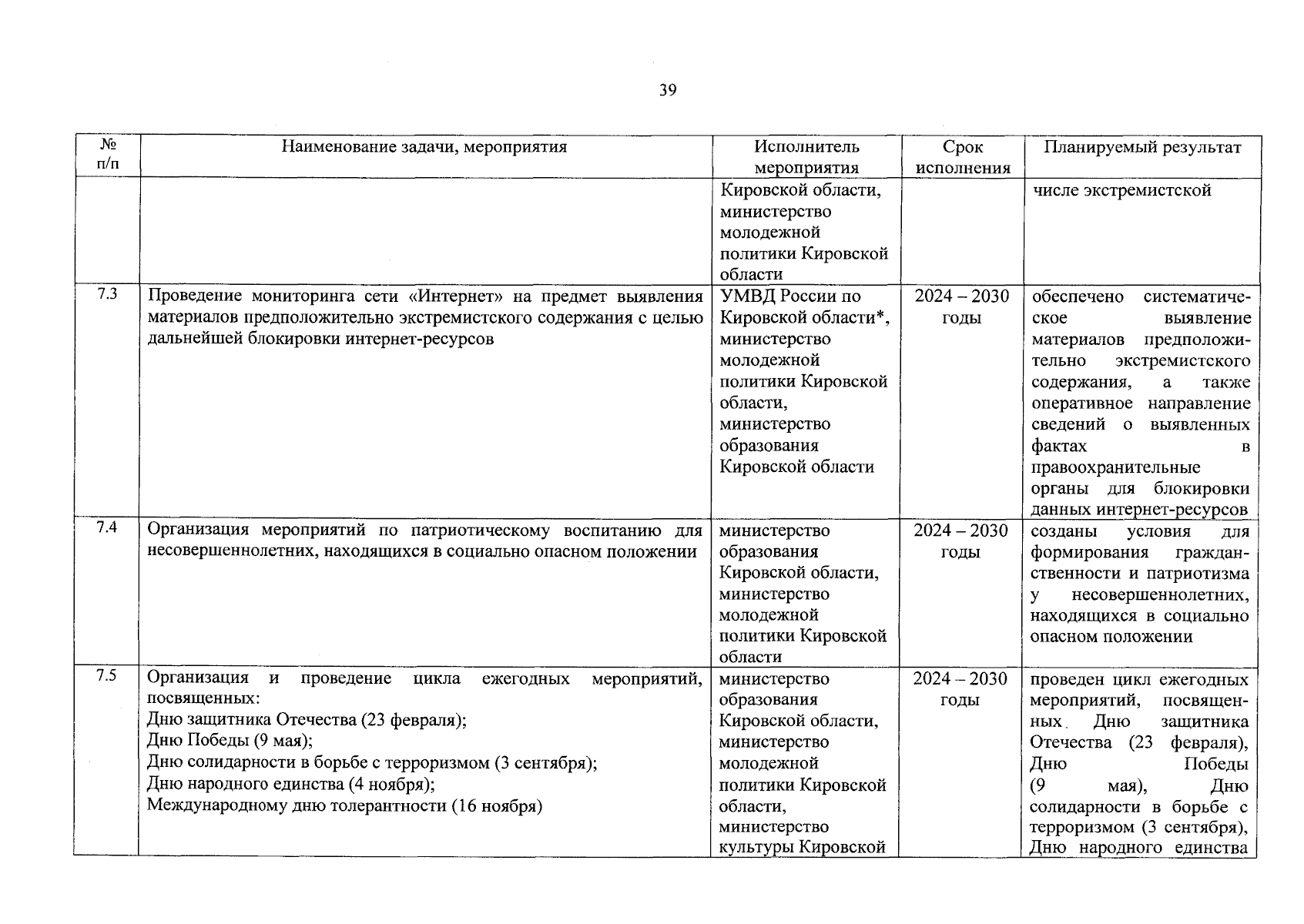 39

| № п/п | Наименование задачи, мероприятия | Исполнитель мероприятия | Срок исполнения | Планируемый результат |
|---|---|---|---|---|
|  |  | Кировской области, министерство молодежной политики Кировской области |  | числе экстремистской |
| 7.3 | Проведение мониторинга сети «Интернет» на предмет выявления материалов предположительно экстремистского содержания с целью дальнейшей блокировки интернет-ресурсов | УМВД России по Кировской области*, министерство молодежной политики Кировской области, министерство образования Кировской области | 2024 – 2030 годы | обеспечено систематическое выявление материалов предположительно экстремистского содержания, а также оперативное направление сведений о выявленных фактах в правоохранительные органы для блокировки данных интернет-ресурсов |
| 7.4 | Организация мероприятий по патриотическому воспитанию для несовершеннолетних, находящихся в социально опасном положении | министерство образования Кировской области, министерство молодежной политики Кировской области | 2024 – 2030 годы | созданы условия для формирования гражданственности и патриотизма у несовершеннолетних, находящихся в социально опасном положении |
| 7.5 | Организация и проведение цикла ежегодных мероприятий, посвященных: Дню защитника Отечества (23 февраля); Дню Победы (9 мая); Дню солидарности в борьбе с терроризмом (3 сентября); Дню народного единства (4 ноября); Международному дню толерантности (16 ноября) | министерство образования Кировской области, министерство молодежной политики Кировской области, министерство культуры Кировской | 2024 – 2030 годы | проведен цикл ежегодных мероприятий, посвященных Дню защитника Отечества (23 февраля), Дню Победы (9 мая), Дню солидарности в борьбе с терроризмом (3 сентября), Дню народного единства |